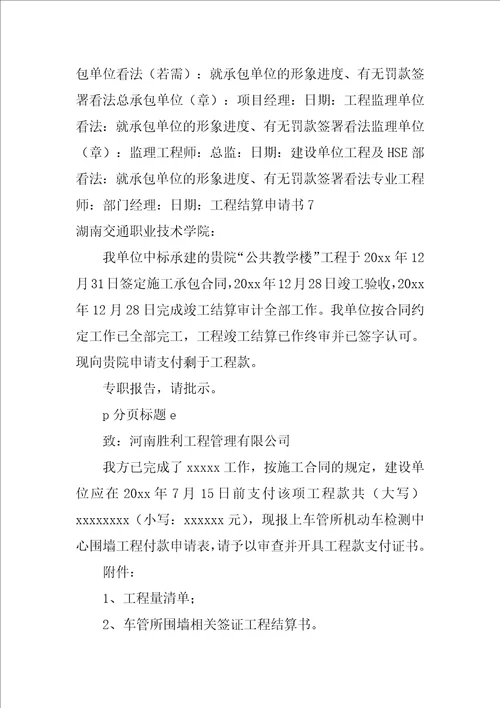 包单位看法（若需）：就承包单位的形象进度、有无罚款签署看法总承包单位（章）：项目经理：日期：工程监理单位看法：就承包单位的形象进度、有无罚款签署看法监理单位（章）：监理工程师：总监：日期：建设单位工程及 HSE 部看法：就承包单位的形象进度、有无罚款签署看法专业工程师：部门经理：日期：工程结算申请书 7
湖南交通职业技术学院：

我单位中标承建的贵院“公共教学楼”工程于 20xx 年 12 月 31 日签定施工承包合同，20xx 年 12 月 28 日竣工验收，20xx 年 12 月 28 日完成竣工结算审计全部工作。我单位按合同约定工作已全部完工，工程竣工结算已作终审并已签字认可。现向贵院申请支付剩于工程款。

专职报告，请批示。

p 分页标题 e

致：河南胜利工程管理有限公司

我方已完成了 xxxxx 工作，按施工合同的规定，建设单位应在 20xx 年 7 月 15 日前支付该项工程款共（大写）xxxxxxxx（小写：xxxxxx 元），现报上车管所机动车检测中心围墙工程付款申请表，请予以审查并开具工程款支付证书。

附件：

1、工程量清单；

2、车管所围墙相关签证工程结算书。